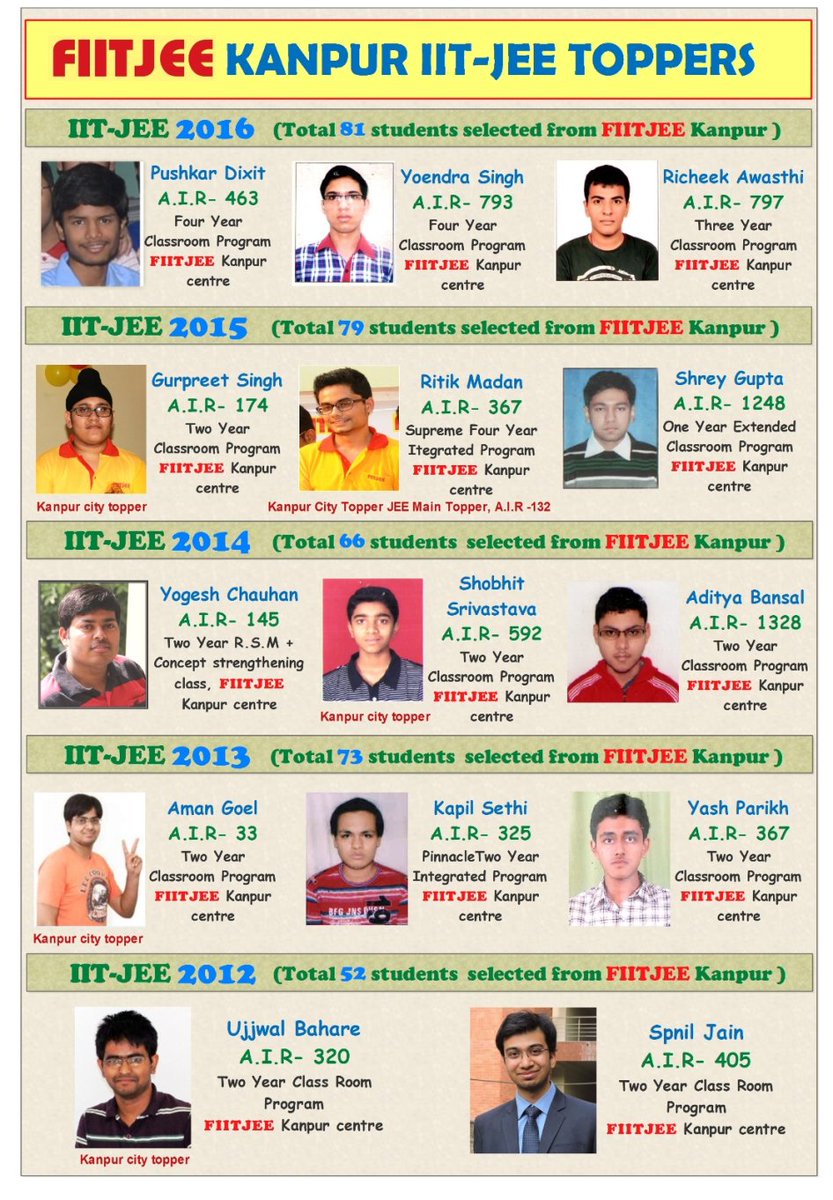 FIITJEE KANPUR IIT-JEE TOPPERS

IIT-JEE 2016 (Total 81 students selected from FIITJEE Kanpur )

Pushkar Dixit
A.I.R- 463
Four Year Classroom Program FIITJEE Kanpur centre

Yoendra Singh
A.I.R- 793
Four Year Classroom Program FIITJEE Kanpur centre

Richeek Awasthi
A.I.R- 797
Three Year Classroom Program FIITJEE Kanpur centre

IIT-JEE 2015 (Total 79 students selected from FIITJEE Kanpur )

Gurpreet Singh
A.I.R- 174
Two Year Classroom Program FIITJEE Kanpur centre
Kanpur city topper

Ritik Madan
A.I.R- 367
Supreme Four Year Itegrated Program FIITJEE Kanpur centre
Kanpur City Topper JEE Main Topper, A.I.R -132

Shrey Gupta
A.I.R- 1248
One Year Extended Classroom Program FIITJEE Kanpur centre

IIT-JEE 2014 (Total 66 students selected from FIITJEE Kanpur )

Yogesh Chauhan
A.I.R- 145
Two Year R.S.M + Concept strengthening class, FIITJEE Kanpur centre

Shobhit Srivastava
A.I.R- 592
Two Year Classroom Program FIITJEE Kanpur centre
Kanpur city topper

Aditya Bansal
A.I.R- 1328
Two Year Classroom Program FIITJEE Kanpur centre

IIT-JEE 2013 (Total 73 students selected from FIITJEE Kanpur )

Aman Goel
A.I.R- 33
Two Year Classroom Program FIITJEE Kanpur centre
Kanpur city topper

Kapil Sethi
A.I.R- 325
PinnacleTwo Year Integrated Program FIITJEE Kanpur centre

Yash Parikh
A.I.R- 367
Two Year Classroom Program FIITJEE Kanpur centre

IIT-JEE 2012 (Total 52 students selected from FIITJEE Kanpur )

Ujjwal Bahare
A.I.R- 320
Two Year Class Room Program
FIITJEE Kanpur centre
Kanpur city topper

Spnil Jain
A.I.R- 405
Two Year Class Room Program
FIITJEE Kanpur centre